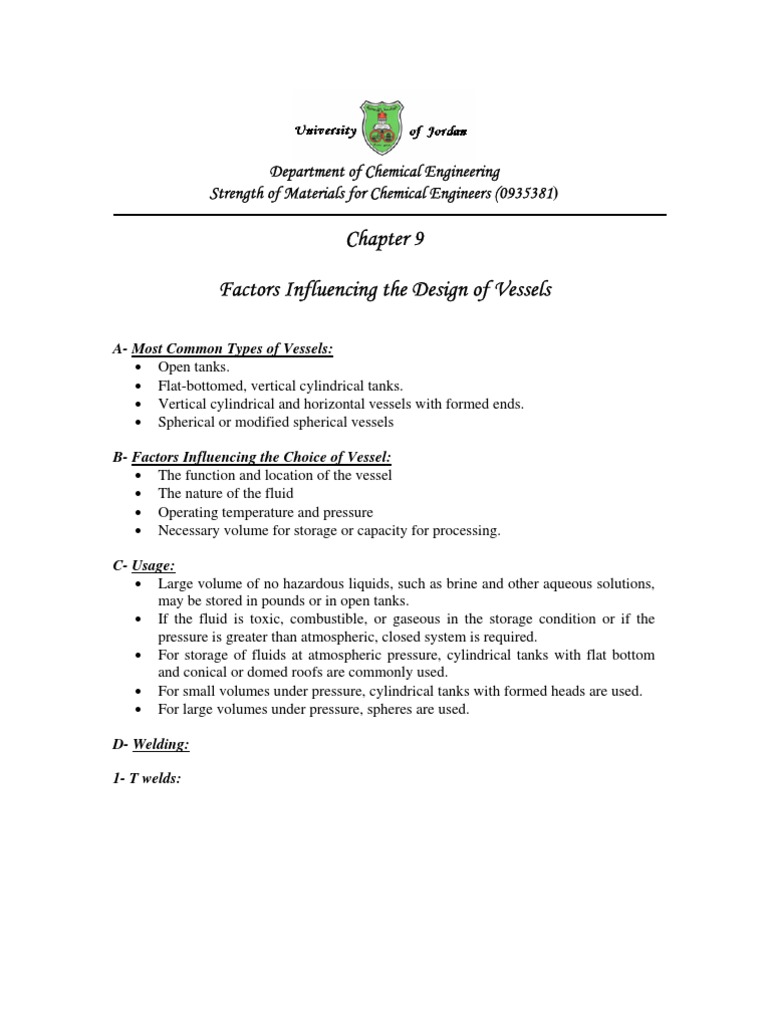 University of Jordan

Department of Chemical Engineering
Strength of Materials for Chemical Engineers (0935381)

Chapter 9

Factors Influencing the Design of Vessels

A- Most Common Types of Vessels:
• Open tanks.
• Flat-bottomed, vertical cylindrical tanks.
• Vertical cylindrical and horizontal vessels with formed ends.
• Spherical or modified spherical vessels

B- Factors Influencing the Choice of Vessel:
• The function and location of the vessel
• The nature of the fluid
• Operating temperature and pressure
• Necessary volume for storage or capacity for processing.

C- Usage:
• Large volume of no hazardous liquids, such as brine and other aqueous solutions, may be stored in pounds or in open tanks.
• If the fluid is toxic, combustible, or gaseous in the storage condition or if the pressure is greater than atmospheric, closed system is required.
• For storage of fluids at atmospheric pressure, cylindrical tanks with flat bottom and conical or domed roofs are commonly used.
• For small volumes under pressure, cylindrical tanks with formed heads are used.
• For large volumes under pressure, spheres are used.

D- Welding:

1- T welds: